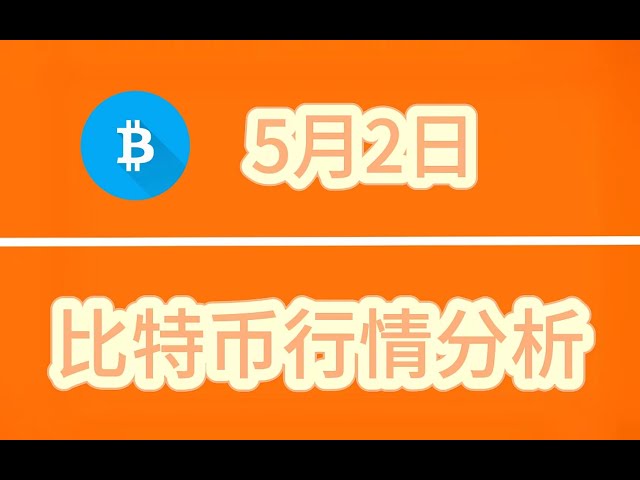 ₿

5月2日

比特币行情分析